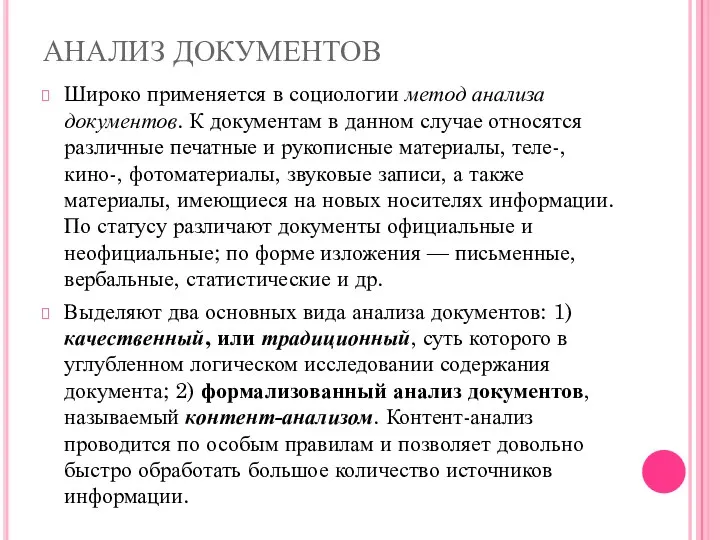 АНАЛИЗ ДОКУМЕНТОВ

Широко применяется в социологии метод анализа документов. К документам в данном случае относятся различные печатные и рукописные материалы, теле-, кино-, фотоматериалы, звуковые записи, а также материалы, имеющиеся на новых носителях информации. По статусу различают документы официальные и неофициальные; по форме изложения — письменные, вербальные, статистические и др.

Выделяют два основных вида анализа документов: 1) качественный, или традиционный, суть которого в углубленном логическом исследовании содержания документа; 2) формализованный анализ документов, называемый контент-анализом. Контент-анализ проводится по особым правилам и позволяет довольно быстро обработать большое количество источников информации.